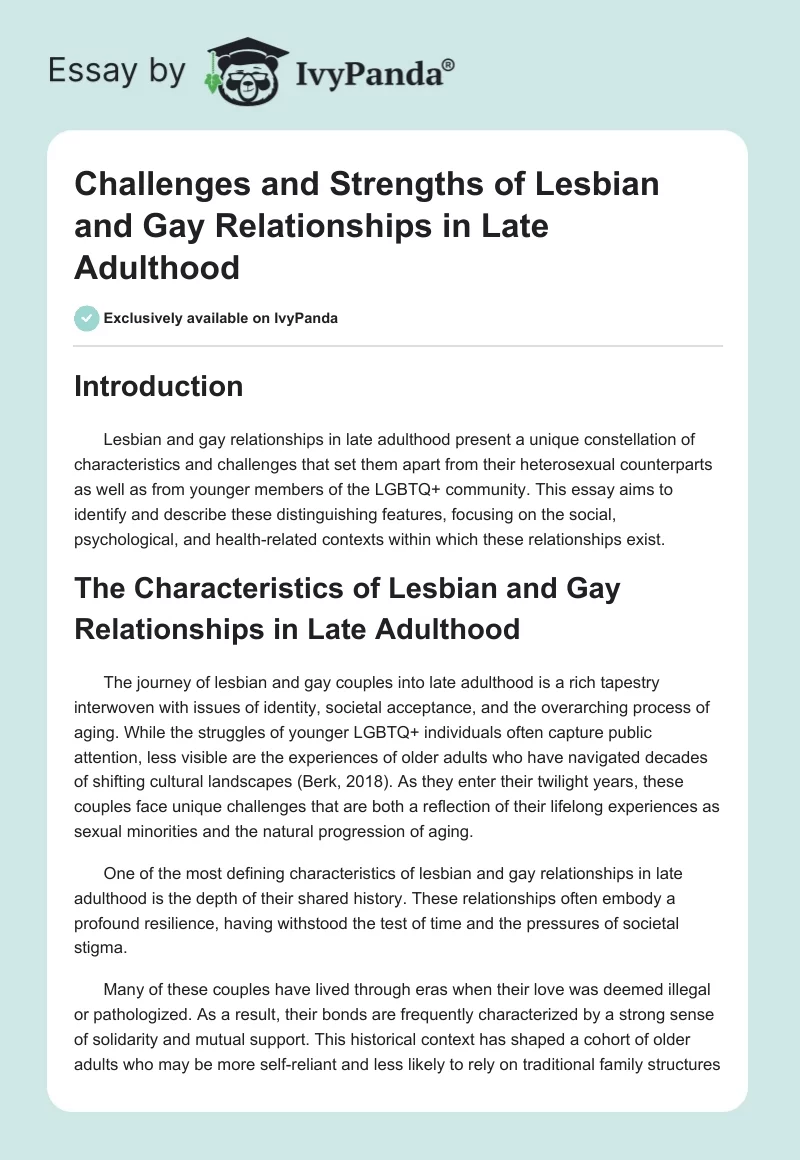 Essay by IvyPanda®

Challenges and Strengths of Lesbian and Gay Relationships in Late Adulthood

Exclusively available on IvyPanda

Introduction

Lesbian and gay relationships in late adulthood present a unique constellation of characteristics and challenges that set them apart from their heterosexual counterparts as well as from younger members of the LGBTQ+ community. This essay aims to identify and describe these distinguishing features, focusing on the social, psychological, and health-related contexts within which these relationships exist.

The Characteristics of Lesbian and Gay Relationships in Late Adulthood

The journey of lesbian and gay couples into late adulthood is a rich tapestry interwoven with issues of identity, societal acceptance, and the overarching process of aging. While the struggles of younger LGBTQ+ individuals often capture public attention, less visible are the experiences of older adults who have navigated decades of shifting cultural landscapes (Berk, 2018). As they enter their twilight years, these couples face unique challenges that are both a reflection of their lifelong experiences as sexual minorities and the natural progression of aging.

One of the most defining characteristics of lesbian and gay relationships in late adulthood is the depth of their shared history. These relationships often embody a profound resilience, having withstood the test of time and the pressures of societal stigma.

Many of these couples have lived through eras when their love was deemed illegal or pathologized. As a result, their bonds are frequently characterized by a strong sense of solidarity and mutual support. This historical context has shaped a cohort of older adults who may be more self-reliant and less likely to rely on traditional family structures